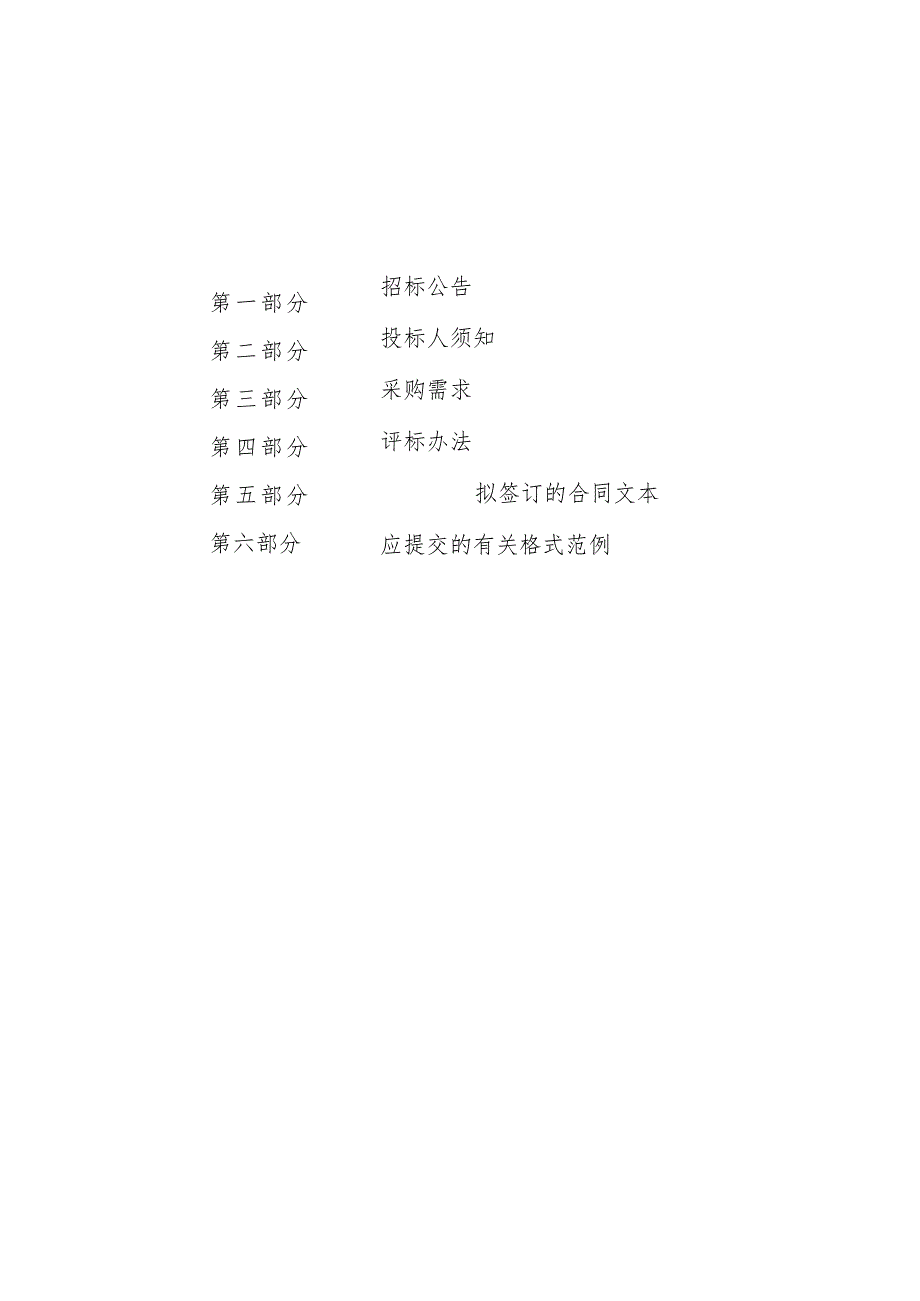 第一部分 招标公告
第二部分 投标人须知
第三部分 采购需求
第四部分 评标办法
第五部分 拟签订的合同文本
第六部分 应提交的有关格式范例